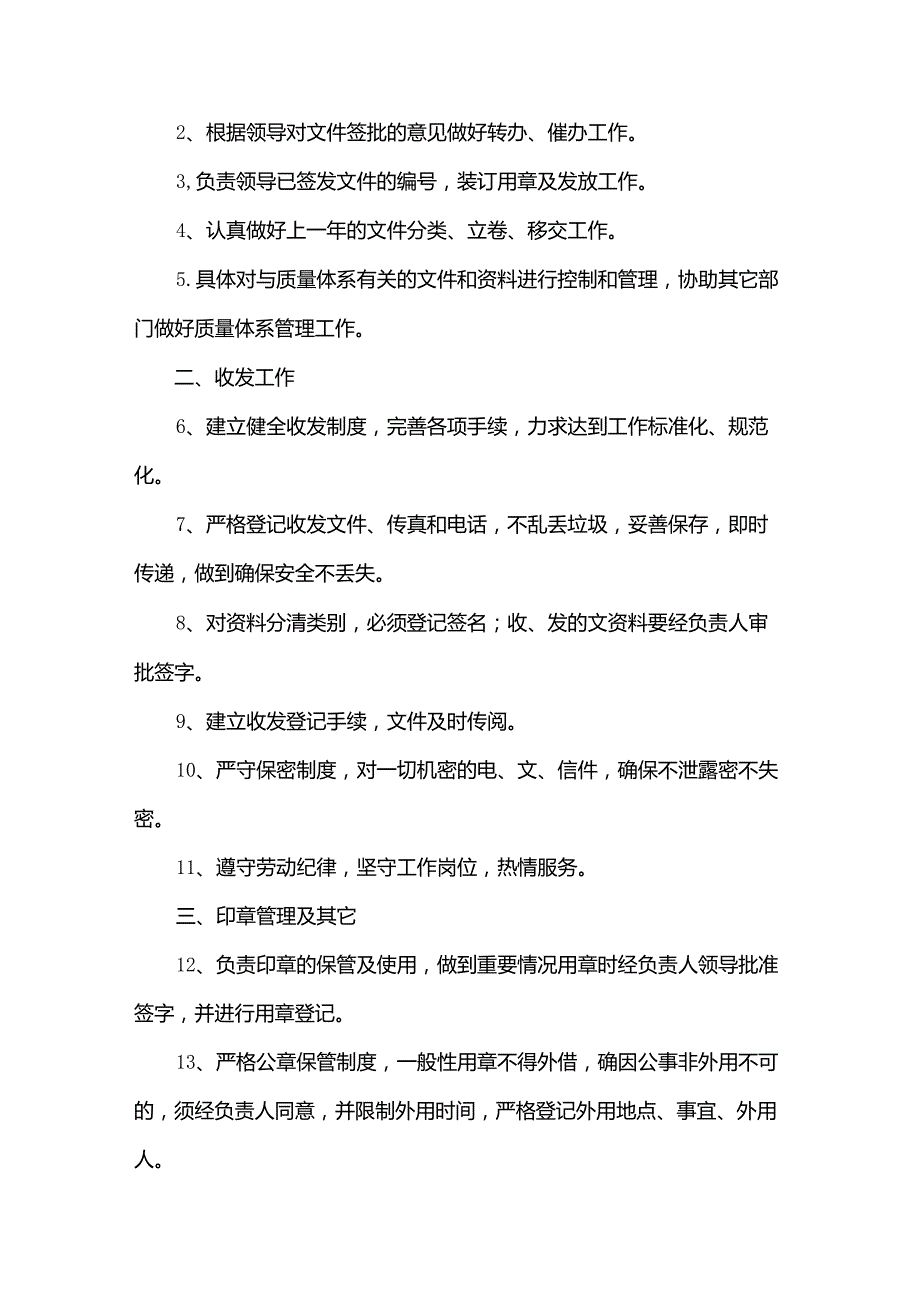 2、根据领导对文件签批的意见做好转办、催办工作。

3,负责领导已签发文件的编号，装订用章及发放工作。

4、认真做好上一年的文件分类、立卷、移交工作。

5.具体对与质量体系有关的文件和资料进行控制和管理，协助其它部门做好质量体系管理工作。

二、收发工作

6、建立健全收发制度，完善各项手续，力求达到工作标准化、规范化。

7、严格登记收发文件、传真和电话，不乱丢垃圾，妥善保存，即时传递，做到确保安全不丢失。

8、对资料分清类别，必须登记签名；收、发的文资料要经负责人审批签字。

9、建立收发登记手续，文件及时传阅。

10、严守保密制度，对一切机密的电、文、信件，确保不泄露密不失密。

11、遵守劳动纪律，坚守工作岗位，热情服务。

三、印章管理及其它

12、负责印章的保管及使用，做到重要情况用章时经负责人领导批准签字，并进行用章登记。

13、严格公章保管制度，一般性用章不得外借，确因公事非外用不可的，须经负责人同意，并限制外用时间，严格登记外用地点、事宜、外用人。